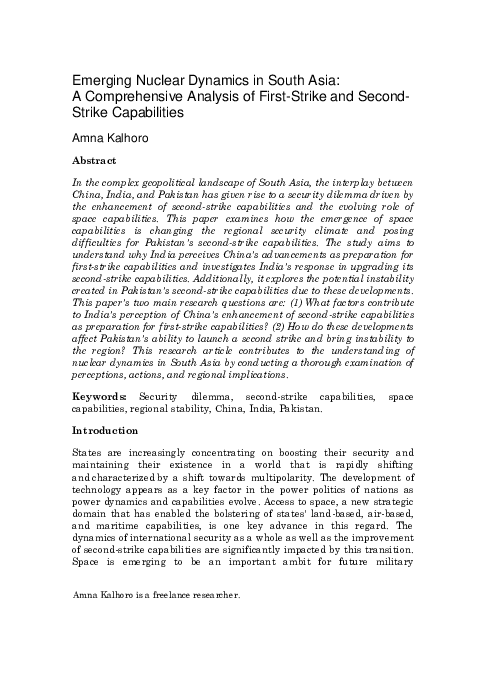 Emerging Nuclear Dynamics in South Asia: A Comprehensive Analysis of First-Strike and Second-Strike Capabilities

Amna Kalhoro

Abstract

In the complex geopolitical landscape of South Asia, the interplay between China, India, and Pakistan has given rise to a security dilemma driven by the enhancement of second-strike capabilities and the evolving role of space capabilities. This paper examines how the emergence of space capabilities is changing the regional security climate and posing difficulties for Pakistan's second-strike capabilities. The study aims to understand why India perceives China's advancements as preparation for first-strike capabilities and investigates India's response in upgrading its second-strike capabilities. Additionally, it explores the potential instability created in Pakistan's second-strike capabilities due to these developments. This paper's two main research questions are: (1) What factors contribute to India's perception of China's enhancement of second-strike capabilities as preparation for first-strike capabilities? (2) How do these developments affect Pakistan's ability to launch a second strike and bring instability to the region? This research article contributes to the understanding of nuclear dynamics in South Asia by conducting a thorough examination of perceptions, actions, and regional implications.

Keywords: Security dilemma, second-strike capabilities, space capabilities, regional stability, China, India, Pakistan.

Introduction

States are increasingly concentrating on boosting their security and maintaining their existence in a world that is rapidly shifting and characterized by a shift towards multipolarity. The development of technology appears as a key factor in the power politics of nations as power dynamics and capabilities evolve. Access to space, a new strategic domain that has enabled the bolstering of states' land-based, air-based, and maritime capabilities, is one key advance in this regard. The dynamics of international security as a whole as well as the improvement of second-strike capabilities are significantly impacted by this transition. Space is emerging to be an important ambit for future military

Amna Kalhoro is a freelance researcher.